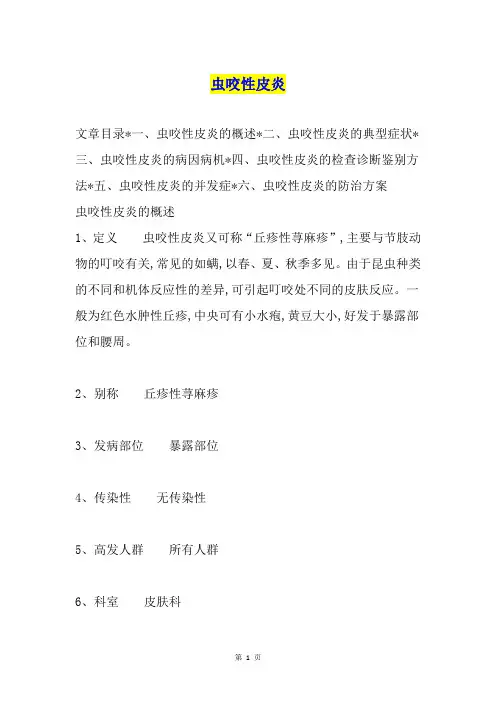 虫咬性皮炎

文章目录*一、虫咬性皮炎的概述*二、虫咬性皮炎的典型症状*三、虫咬性皮炎的病因病机*四、虫咬性皮炎的检查诊断鉴别方法*五、虫咬性皮炎的并发症*六、虫咬性皮炎的防治方案

虫咬性皮炎的概述

1、定义　　虫咬性皮炎又可称“丘疹性荨麻疹”，主要与节肢动物的叮咬有关，常见的如螨，以春、夏、秋季多见。由于昆虫种类的不同和机体反应性的差异，可引起叮咬处不同的皮肤反应。一般为红色水肿性丘疹，中央可有小水疱，黄豆大小，好发于暴露部位和腰周。

2、别称　　丘疹性荨麻疹

3、发病部位　　暴露部位

4、传染性　　无传染性

5、高发人群　　所有人群

6、科室　　皮肤科

第 1 页